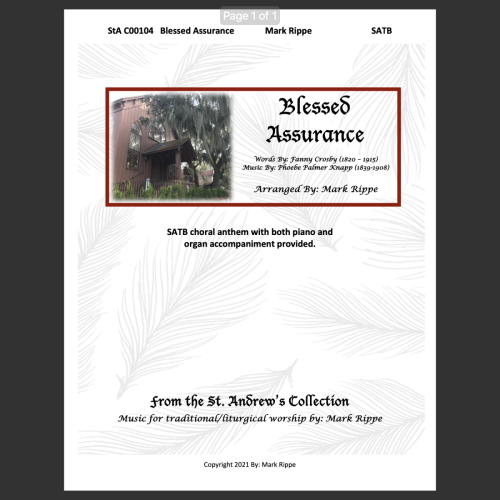 Page 1 of 1

StA C00104 Blessed Assurance Mark Rippe SATB

Blessed Assurance

Words By: Fanny Crosby (1820 – 1915)
Music By: Phoebe Palmer Knapp (1839-1908)

Arranged By: Mark Rippe

SATB choral anthem with both piano and organ accompaniment provided.

From the St. Andrew's Collection
Music for traditional/liturgical worship by: Mark Rippe

Copyright 2021 By: Mark Rippe